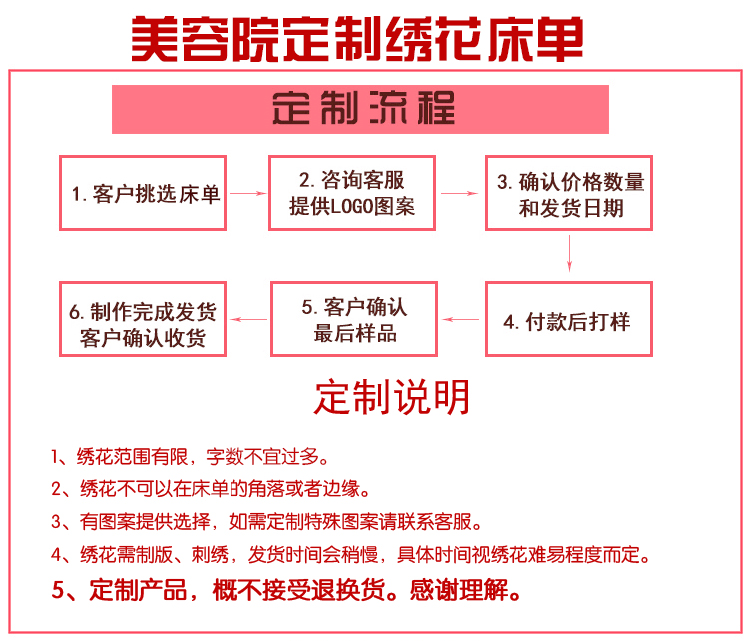 美容院定制绣花床单

定制流程

1. 客户挑选床单

2. 咨询客服
提供LOGO图案

3. 确认价格数量
和发货日期

4. 付款后打样

5. 客户确认
最后样品

6. 制作完成发货
客户确认收货

定制说明

1、绣花范围有限，字数不宜过多。

2、绣花不可以在床单的角落或者边缘。

3、有图案提供选择，如需定制特殊图案请联系客服。

4、绣花需制版、刺绣，发货时间会稍慢，具体时间视绣花难易程度而定。

5、定制产品，概不接受退换货。感谢理解。